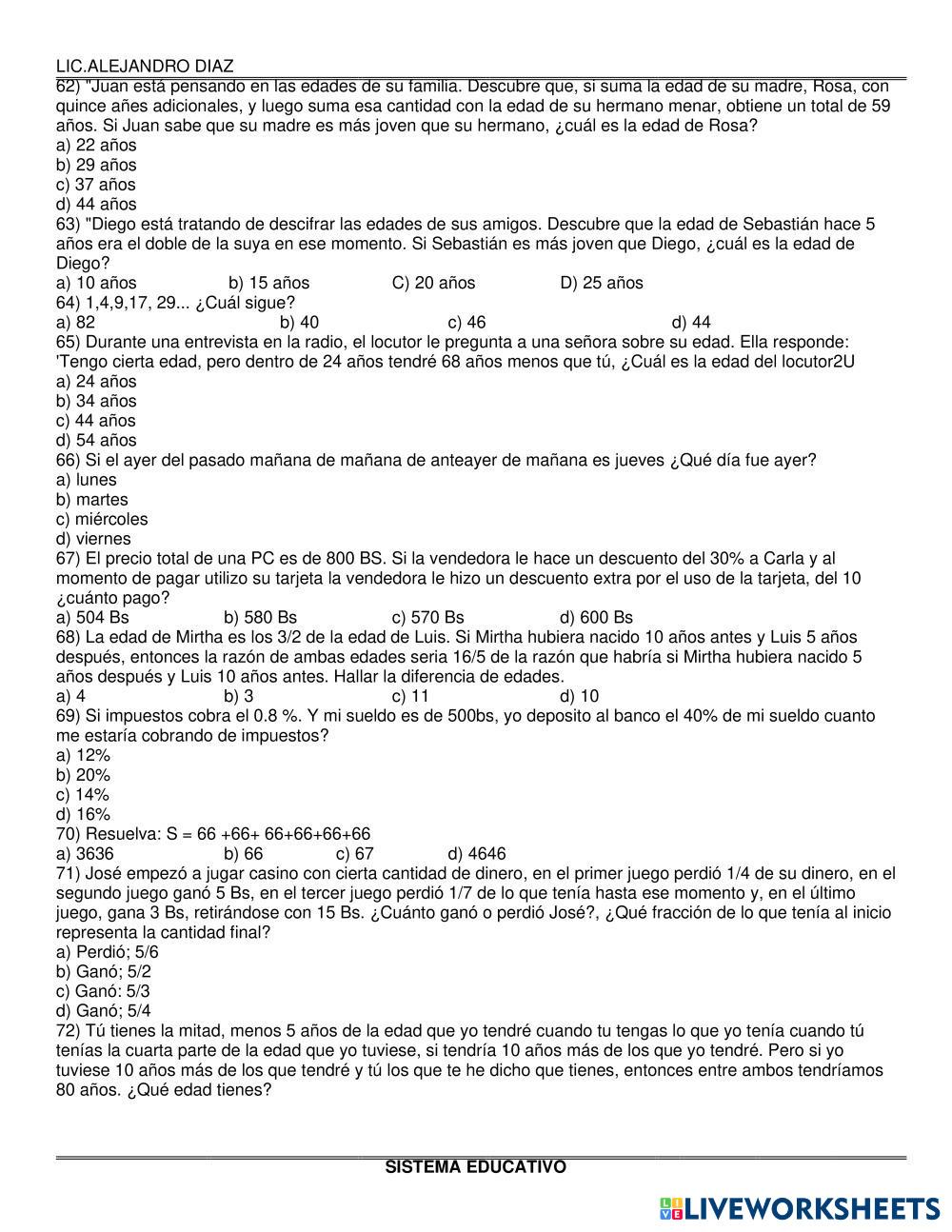 LIC.ALEJANDRO DIAZ

62) "Juan está pensando en las edades de su familia. Descubre que, si suma la edad de su madre, Rosa, con quince añes adicionales, y luego suma esa cantidad con la edad de su hermano menar, obtiene un total de 59 años. Si Juan sabe que su madre es más joven que su hermano, ¿cuál es la edad de Rosa?
a) 22 años
b) 29 años
c) 37 años
d) 44 años
63) "Diego está tratando de descifrar las edades de sus amigos. Descubre que la edad de Sebastián hace 5 años era el doble de la suya en ese momento. Si Sebastián es más joven que Diego, ¿cuál es la edad de Diego?
a) 10 años b) 15 años C) 20 años D) 25 años
64) 1,4,9,17, 29... ¿Cuál sigue?
a) 82 b) 40 c) 46 d) 44
65) Durante una entrevista en la radio, el locutor le pregunta a una señora sobre su edad. Ella responde: 'Tengo cierta edad, pero dentro de 24 años tendré 68 años menos que tú, ¿Cuál es la edad del locutor2U
a) 24 años
b) 34 años
c) 44 años
d) 54 años
66) Si el ayer del pasado mañana de mañana de anteayer de mañana es jueves ¿Qué día fue ayer?
a) lunes
b) martes
c) miércoles
d) viernes
67) El precio total de una PC es de 800 BS. Si la vendedora le hace un descuento del 30% a Carla y al momento de pagar utilizo su tarjeta la vendedora le hizo un descuento extra por el uso de la tarjeta, del 10 ¿cuánto pago?
a) 504 Bs b) 580 Bs c) 570 Bs d) 600 Bs
68) La edad de Mirtha es los 3/2 de la edad de Luis. Si Mirtha hubiera nacido 10 años antes y Luis 5 años después, entonces la razón de ambas edades seria 16/5 de la razón que habría si Mirtha hubiera nacido 5 años después y Luis 10 años antes. Hallar la diferencia de edades.
a) 4 b) 3 c) 11 d) 10
69) Si impuestos cobra el 0.8 %. Y mi sueldo es de 500bs, yo deposito al banco el 40% de mi sueldo cuanto me estaría cobrando de impuestos?
a) 12%
b) 20%
c) 14%
d) 16%
70) Resuelva: S = 66 +66+ 66+66+66+66
a) 3636 b) 66 c) 67 d) 4646
71) José empezó a jugar casino con cierta cantidad de dinero, en el primer juego perdió 1/4 de su dinero, en el segundo juego ganó 5 Bs, en el tercer juego perdió 1/7 de lo que tenía hasta ese momento y, en el último juego, gana 3 Bs, retirándose con 15 Bs. ¿Cuánto ganó o perdió José?, ¿Qué fracción de lo que tenía al inicio representa la cantidad final?
a) Perdió; 5/6
b) Ganó; 5/2
c) Ganó: 5/3
d) Ganó; 5/4
72) Tú tienes la mitad, menos 5 años de la edad que yo tendré cuando tu tengas lo que yo tenía cuando tú tenías la cuarta parte de la edad que yo tuviese, si tendría 10 años más de los que yo tendré. Pero si yo tuviese 10 años más de los que tendré y tú los que te he dicho que tienes, entonces entre ambos tendríamos 80 años. ¿Qué edad tienes?

SISTEMA EDUCATIVO

LIVEWORKSHEETS